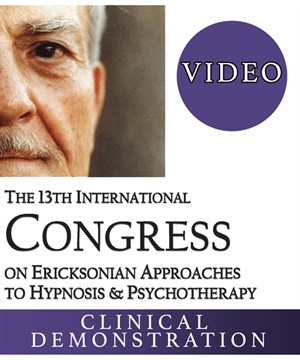 VIDEO

THE 13TH INTERNATIONAL
CONGRESS
ON ERICKSONIAN APPROACHES TO HYPNOSIS & PSYCHOTHERAPY

CLINICAL DEMONSTRATION